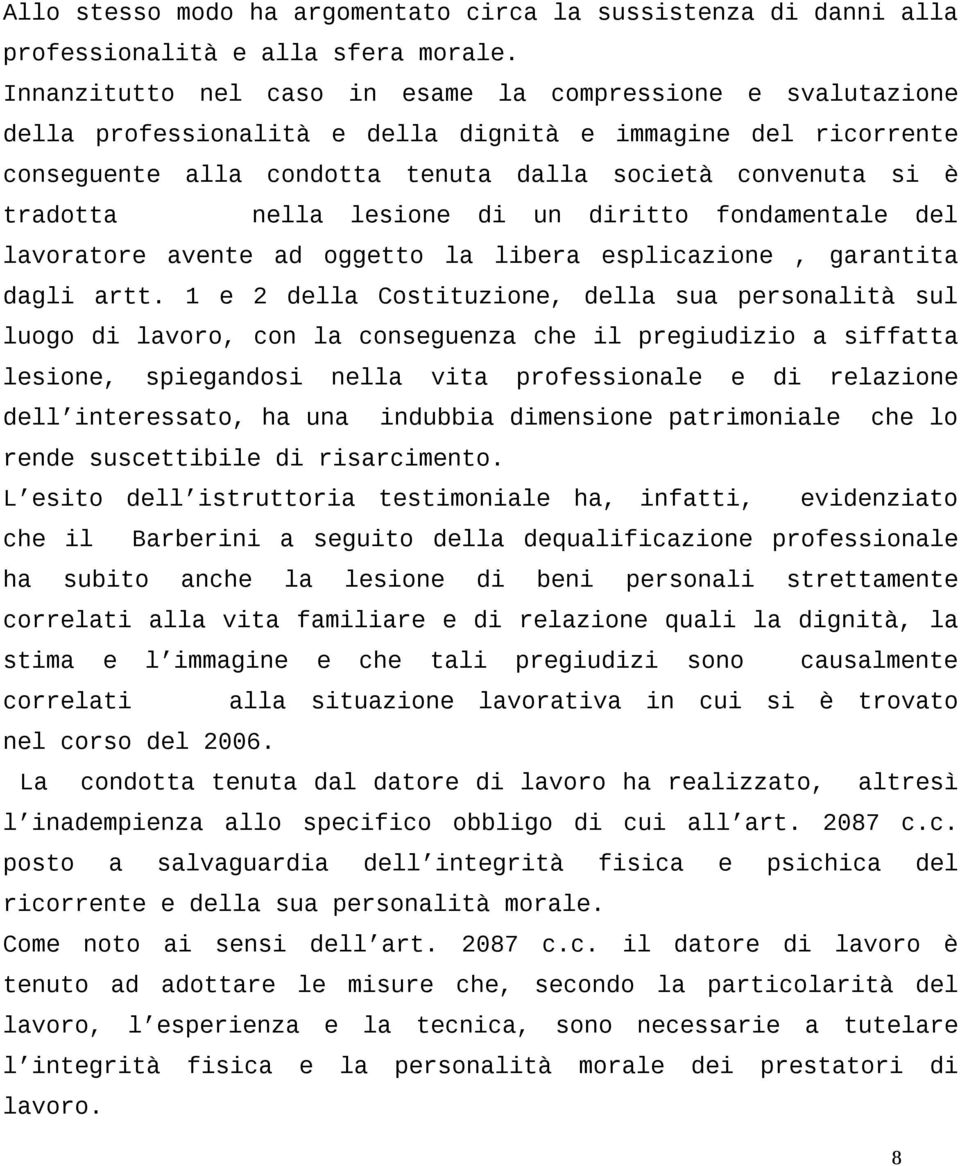 Allo stesso modo ha argomentato circa la sussistenza di danni alla professionalità e alla sfera morale.
Innanzitutto nel caso in esame la compressione e svalutazione della professionalità e della dignità e immagine del ricorrente conseguente alla condotta tenuta dalla società convenuta si è tradotta nella lesione di un diritto fondamentale del lavoratore avente ad oggetto la libera esplicazione , garantita dagli artt. 1 e 2 della Costituzione, della sua personalità sul luogo di lavoro, con la conseguenza che il pregiudizio a siffatta lesione, spiegandosi nella vita professionale e di relazione dell interessato, ha una indubbia dimensione patrimoniale che lo rende suscettibile di risarcimento.
L esito dell istruttoria testimoniale ha, infatti, evidenziato che il Barberini a seguito della dequalificazione professionale ha subito anche la lesione di beni personali strettamente correlati alla vita familiare e di relazione quali la dignità, la stima e l immagine e che tali pregiudizi sono causalmente correlati alla situazione lavorativa in cui si è trovato nel corso del 2006.
La condotta tenuta dal datore di lavoro ha realizzato, altresì l inadempienza allo specifico obbligo di cui all art. 2087 c.c. posto a salvaguardia dell integrità fisica e psichica del ricorrente e della sua personalità morale.
Come noto ai sensi dell art. 2087 c.c. il datore di lavoro è tenuto ad adottare le misure che, secondo la particolarità del lavoro, l esperienza e la tecnica, sono necessarie a tutelare l integrità fisica e la personalità morale dei prestatori di lavoro.

8